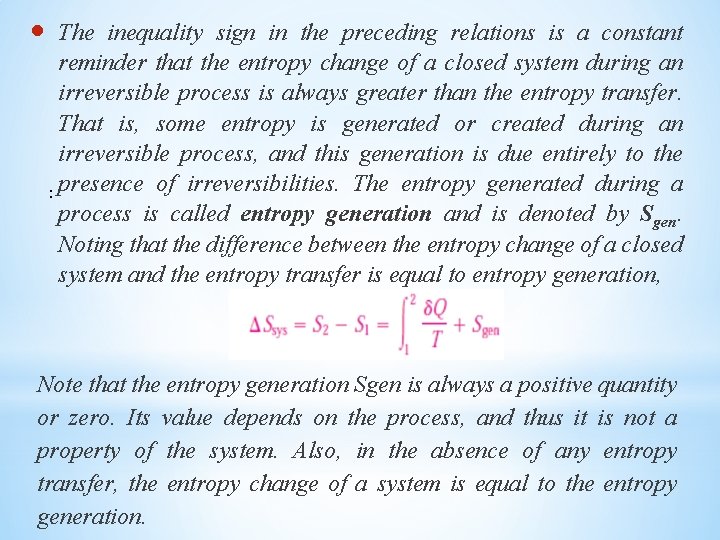 • The inequality sign in the preceding relations is a constant reminder that the entropy change of a closed system during an irreversible process is always greater than the entropy transfer. That is, some entropy is generated or created during an irreversible process, and this generation is due entirely to the presence of irreversibilities. The entropy generated during a process is called entropy generation and is denoted by $S_{gen}$. Noting that the difference between the entropy change of a closed system and the entropy transfer is equal to entropy generation,

$\Delta S_{sys} = S_2 - S_1 = \int_1^2 \frac{\delta Q}{T} + S_{gen}$

Note that the entropy generation Sgen is always a positive quantity or zero. Its value depends on the process, and thus it is not a property of the system. Also, in the absence of any entropy transfer, the entropy change of a system is equal to the entropy generation.